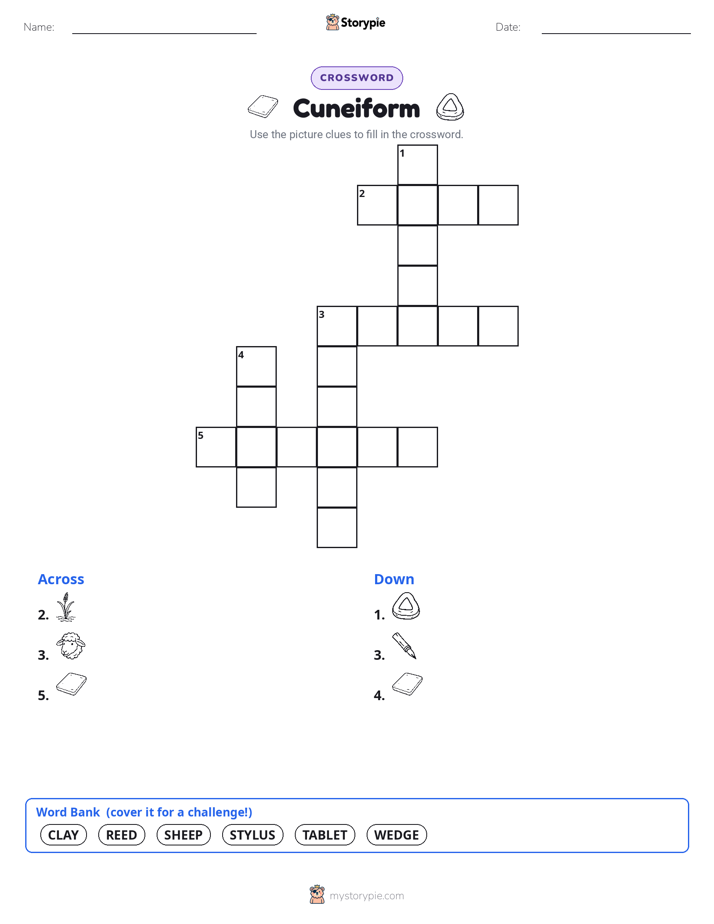 Name:

Storypie

Date:

CROSSWORD

Cuneiform

Use the picture clues to fill in the crossword.

1

2

3

4

5

Across

2.

3.

5.

Down

1.

3.

4.

Word Bank (cover it for a challenge!)

CLAY REED SHEEP STYLUS TABLET WEDGE

mystorypie.com